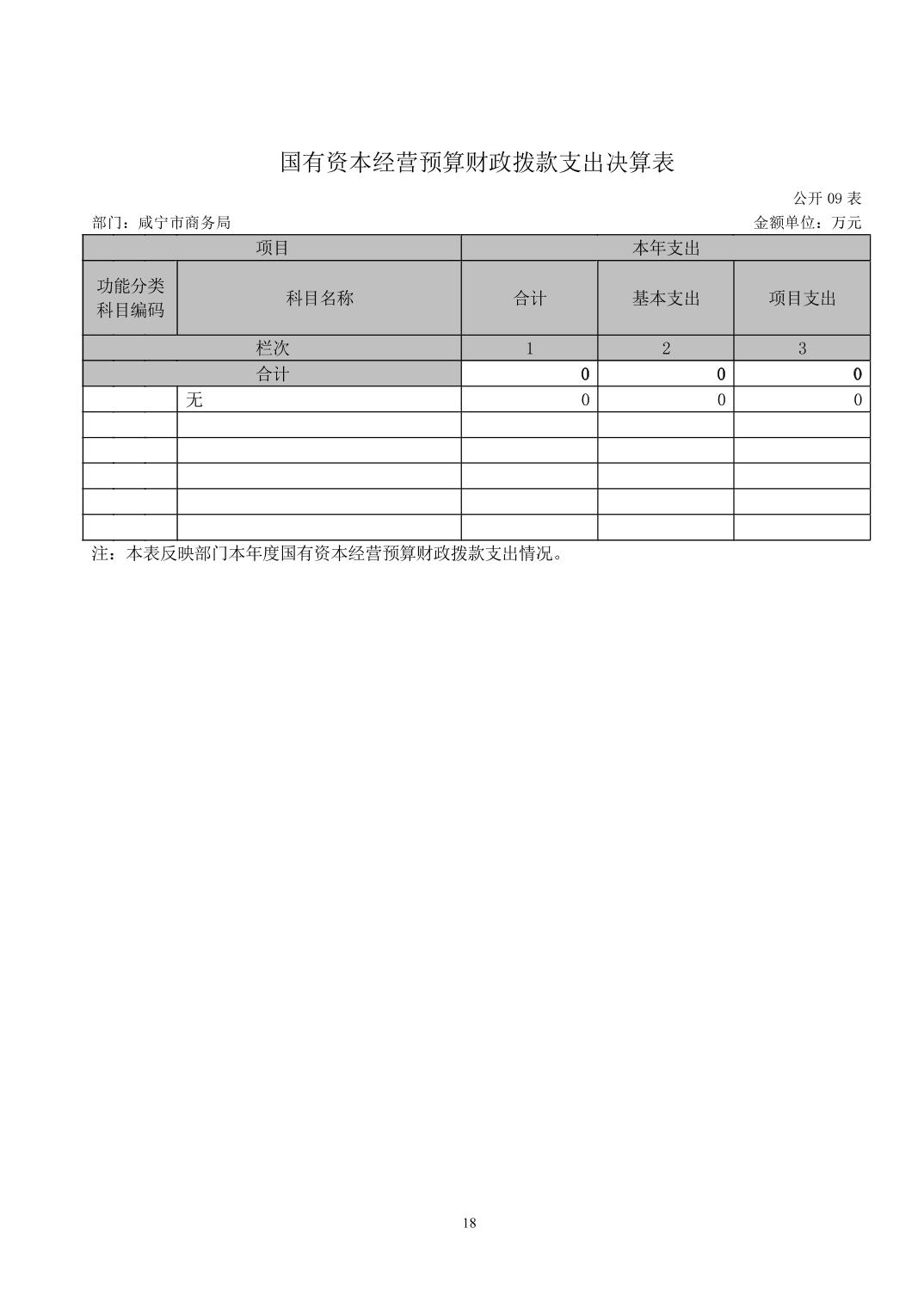 国有资本经营预算财政拨款支出决算表

公开 09 表

部门：咸宁市商务局

金额单位：万元

| 项目 | | 本年支出 | | |
|---|---|---|---|---|
| 功能分类科目编码 | 科目名称 | 合计 | 基本支出 | 项目支出 |
| 栏次 | | 1 | 2 | 3 |
| 合计 | | 0 | 0 | 0 |
| | 无 | 0 | 0 | 0 |
| | | | | |
| | | | | |
| | | | | |
| | | | | |
| | | | | |

注：本表反映部门本年度国有资本经营预算财政拨款支出情况。

18